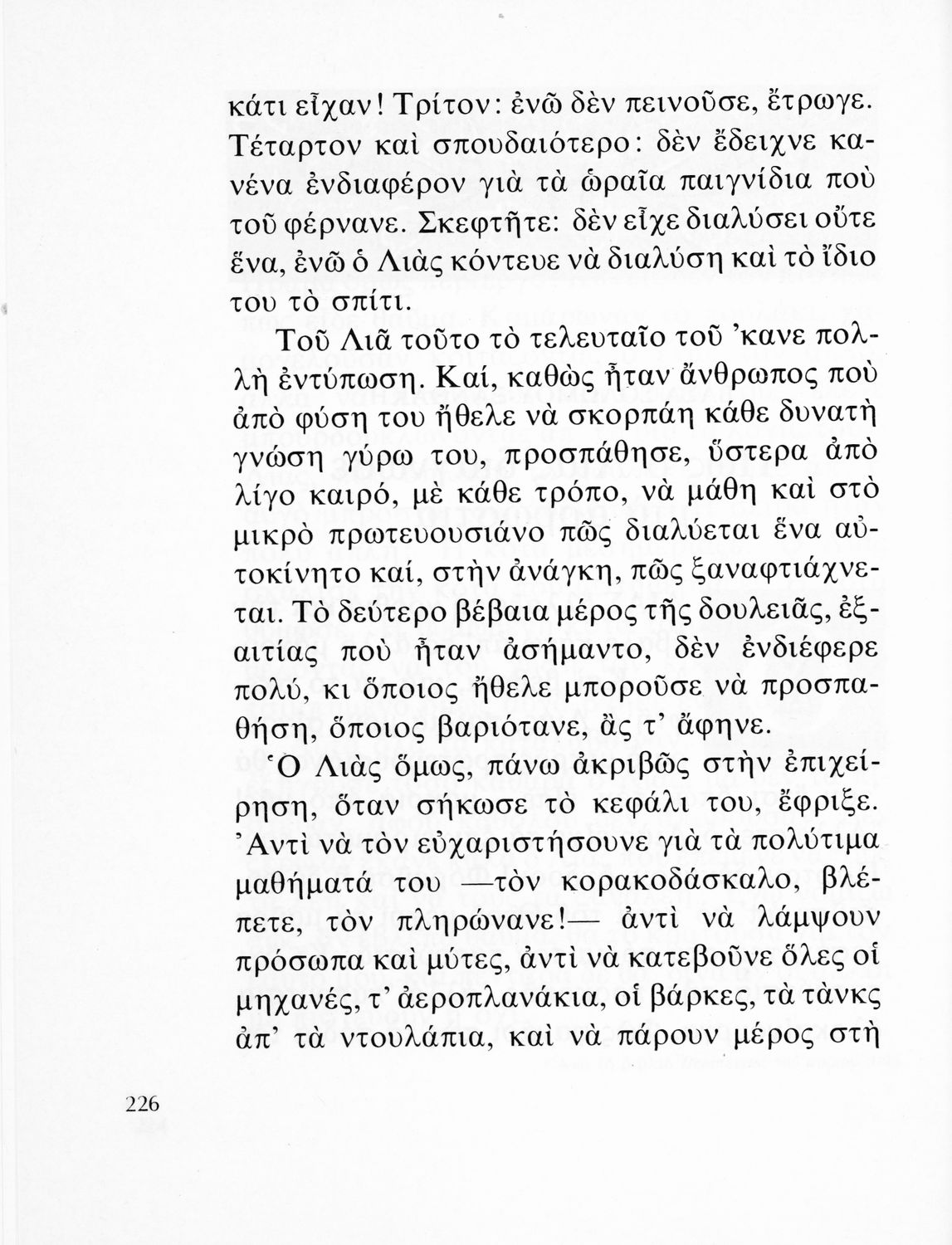 κάτι εἶχαν! Τρίτον: ἐνῶ δὲν πεινοῦσε, ἔτρωγε. Τέταρτον καὶ σπουδαιότερο: δὲν ἔδειχνε κανένα ἐνδιαφέρον γιὰ τὰ ὡραῖα παιγνίδια ποὺ τοῦ φέρνανε. Σκεφτῆτε: δὲν εἶχε διαλύσει οὔτε ἕνα, ἐνῶ ὁ Λιὰς κόντευε νὰ διαλύση καὶ τὸ ἴδιο του τὸ σπίτι.

Τοῦ Λιᾶ τοῦτο τὸ τελευταῖο τοῦ 'κανε πολλὴ ἐντύπωση. Καί, καθὼς ἦταν ἄνθρωπος ποὺ ἀπὸ φύση του ἤθελε νὰ σκορπάη κάθε δυνατὴ γνώση γύρω του, προσπάθησε, ὕστερα ἀπὸ λίγο καιρό, μὲ κάθε τρόπο, νὰ μάθη καὶ στὸ μικρὸ πρωτευουσιάνο πῶς διαλύεται ἕνα αὐτοκίνητο καί, στὴν ἀνάγκη, πῶς ξαναφτιάχνεται. Τὸ δεύτερο βέβαια μέρος τῆς δουλειᾶς, ἐξαιτίας ποὺ ἦταν ἀσήμαντο, δὲν ἐνδιέφερε πολύ, κι ὅποιος ἤθελε μποροῦσε νὰ προσπαθήση, ὅποιος βαριότανε, ἂς τ' ἄφηνε.

Ὁ Λιὰς ὅμως, πάνω ἀκριβῶς στὴν ἐπιχείρηση, ὅταν σήκωσε τὸ κεφάλι του, ἔφριξε. Ἀντὶ νὰ τὸν εὐχαριστήσουνε γιὰ τὰ πολύτιμα μαθήματά του —τὸν κορακοδάσκαλο, βλέπετε, τὸν πληρώνανε!— ἀντὶ νὰ λάμψουν πρόσωπα καὶ μύτες, ἀντὶ νὰ κατεβοῦνε ὅλες οἱ μηχανές, τ' ἀεροπλανάκια, οἱ βάρκες, τὰ τὰνκς ἀπ' τὰ ντουλάπια, καὶ νὰ πάρουν μέρος στὴ

226